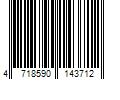 4 718590 143712